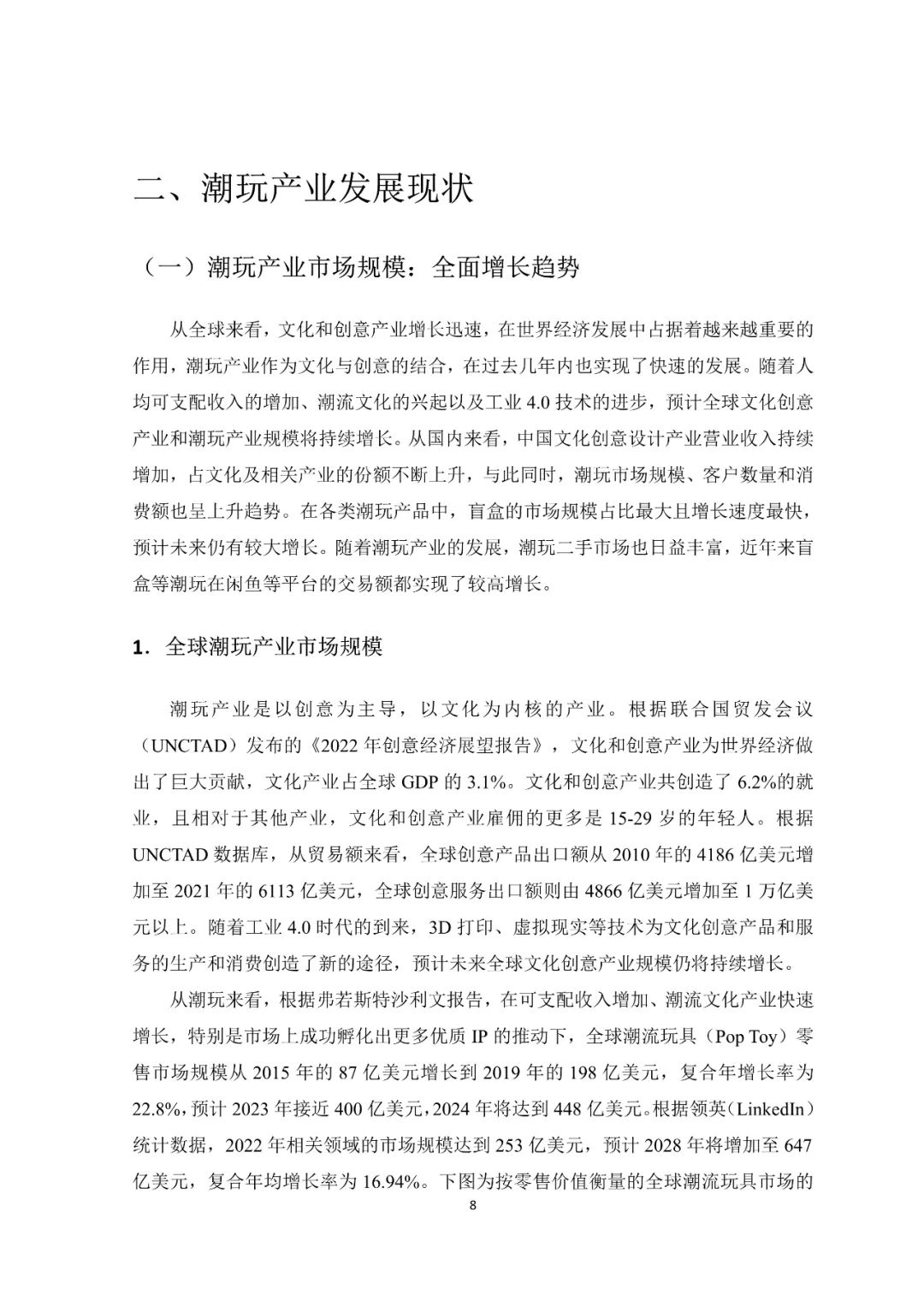 二、潮玩产业发展现状

（一）潮玩产业市场规模：全面增长趋势

从全球来看，文化和创意产业增长迅速，在世界经济发展中占据着越来越重要的作用，潮玩产业作为文化与创意的结合，在过去几年内也实现了快速的发展。随着人均可支配收入的增加、潮流文化的兴起以及工业 4.0 技术的进步，预计全球文化创意产业和潮玩产业规模将持续增长。从国内来看，中国文化创意设计产业营业收入持续增加，占文化及相关产业的份额不断上升，与此同时，潮玩市场规模、客户数量和消费额也呈上升趋势。在各类潮玩产品中，盲盒的市场规模占比最大且增长速度最快，预计未来仍有较大增长。随着潮玩产业的发展，潮玩二手市场也日益丰富，近年来盲盒等潮玩在闲鱼等平台的交易额都实现了较高增长。

1．全球潮玩产业市场规模

潮玩产业是以创意为主导，以文化为内核的产业。根据联合国贸发会议（UNCTAD）发布的《2022 年创意经济展望报告》，文化和创意产业为世界经济做出了巨大贡献，文化产业占全球 GDP 的 3.1%。文化和创意产业共创造了 6.2%的就业，且相对于其他产业，文化和创意产业雇佣的更多是 15-29 岁的年轻人。根据 UNCTAD 数据库，从贸易额来看，全球创意产品出口额从 2010 年的 4186 亿美元增加至 2021 年的 6113 亿美元，全球创意服务出口额则由 4866 亿美元增加至 1 万亿美元以上。随着工业 4.0 时代的到来，3D 打印、虚拟现实等技术为文化创意产品和服务的生产和消费创造了新的途径，预计未来全球文化创意产业规模仍将持续增长。

从潮玩来看，根据弗若斯特沙利文报告，在可支配收入增加、潮流文化产业快速增长，特别是市场上成功孵化出更多优质 IP 的推动下，全球潮流玩具（Pop Toy）零售市场规模从 2015 年的 87 亿美元增长到 2019 年的 198 亿美元，复合年增长率为 22.8%，预计 2023 年接近 400 亿美元，2024 年将达到 448 亿美元。根据领英（LinkedIn）统计数据，2022 年相关领域的市场规模达到 253 亿美元，预计 2028 年将增加至 647 亿美元，复合年均增长率为 16.94%。下图为按零售价值衡量的全球潮流玩具市场的

8